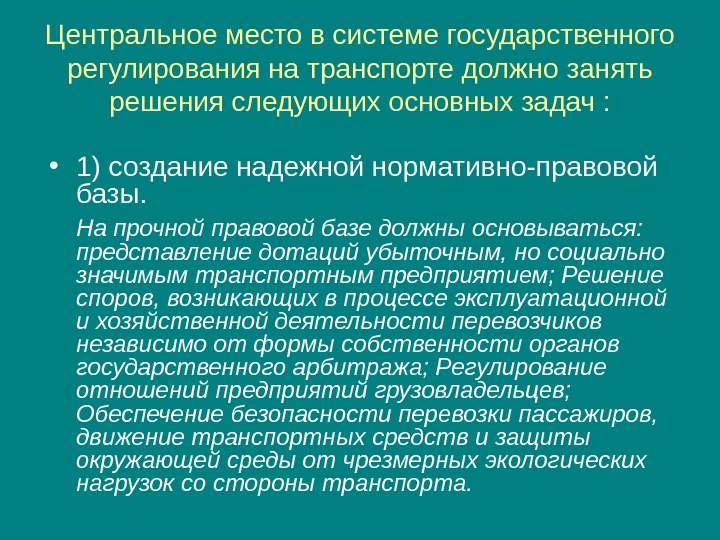 Центральное место в системе государственного регулирования на транспорте должно занять решения следующих основных задач :

• 1) создание надежной нормативно-правовой базы.

На прочной правовой базе должны основываться: представление дотаций убыточным, но социально значимым транспортным предприятием; Решение споров, возникающих в процессе эксплуатационной и хозяйственной деятельности перевозчиков независимо от формы собственности органов государственного арбитража; Регулирование отношений предприятий грузовладельцев; Обеспечение безопасности перевозки пассажиров, движение транспортных средств и защиты окружающей среды от чрезмерных экологических нагрузок со стороны транспорта.